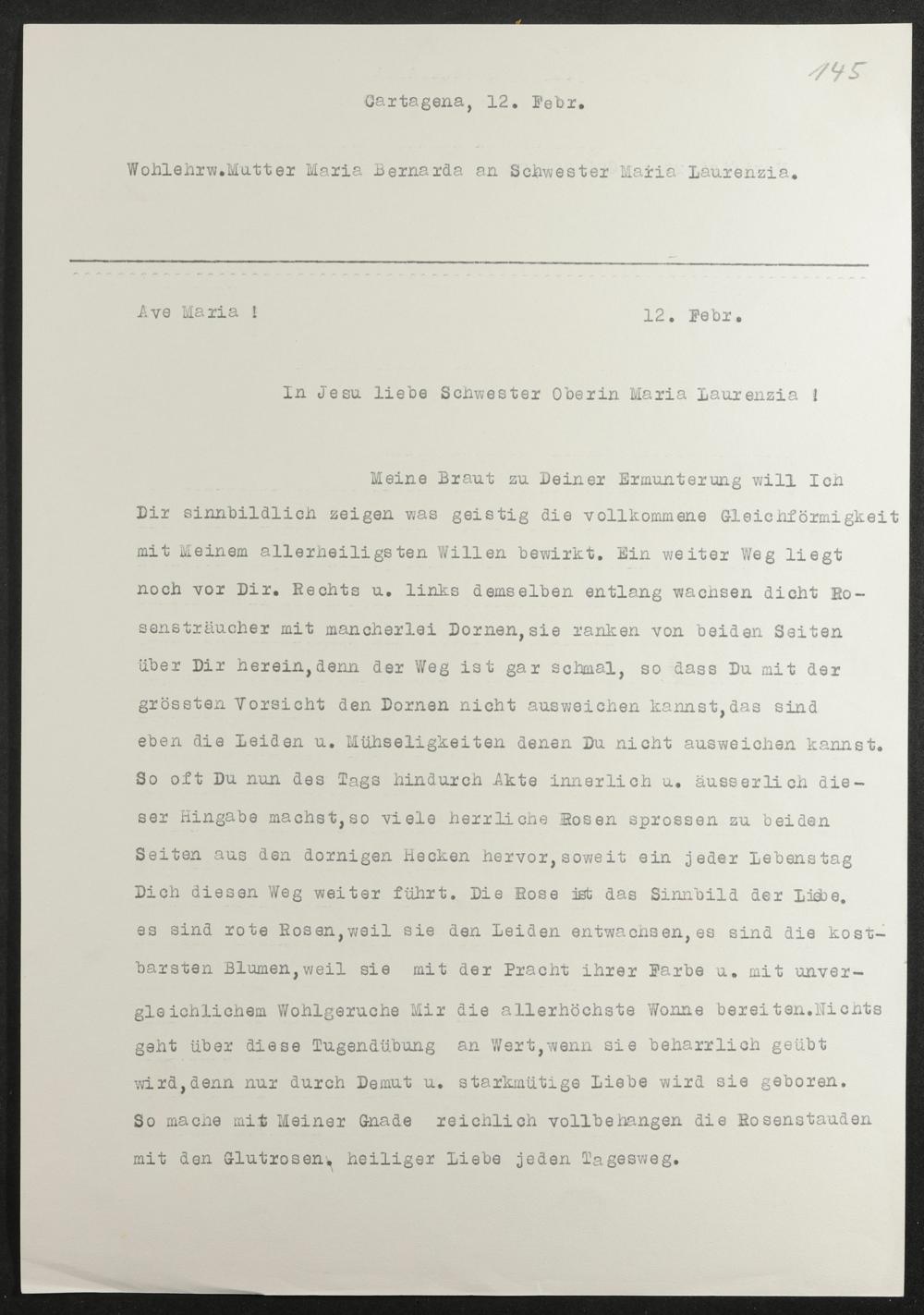 145

Cartagena, 12. Febr.

Wohlehrw.Mutter Maria Bernarda an Schwester Maria Laurenzia.

Ave Maria !

12. Febr.

In Jesu liebe Schwester Oberin Maria Laurenzia !

Meine Braut zu Deiner Ermunterung will Ich Dir sinnbildlich zeigen was geistig die vollkommene Gleichförmigkeit mit Meinem allerheiligsten Willen bewirkt. Ein weiter Weg liegt noch vor Dir. Rechts u. links demselben entlang wachsen dicht Rosensträucher mit mancherlei Dornen,sie ranken von beiden Seiten über Dir herein,denn der Weg ist gar schmal, so dass Du mit der grössten Vorsicht den Dornen nicht ausweichen kannst,das sind eben die Leiden u. Mühseligkeiten denen Du nicht ausweichen kannst. So oft Du nun des Tags hindurch Akte innerlich u. äusserlich dieser Hingabe machst,so viele herrliche Rosen sprossen zu beiden Seiten aus den dornigen Hecken hervor,soweit ein jeder Lebenstag Dich diesen Weg weiter führt. Die Rose ist das Sinnbild der Liebe. es sind rote Rosen,weil sie den Leiden entwachsen,es sind die kostbarsten Blumen,weil sie mit der Pracht ihrer Farbe u. mit unvergleichlichem Wohlgeruche Mir die allerhöchste Wonne bereiten.Nichts geht über diese Tugendübung an Wert,wenn sie beharrlich geübt wird,denn nur durch Demut u. starkmütige Liebe wird sie geboren. So mache mit Meiner Gnade reichlich vollbehangen die Rosenstauden mit den Glutrosen, heiliger Liebe jeden Tagesweg.